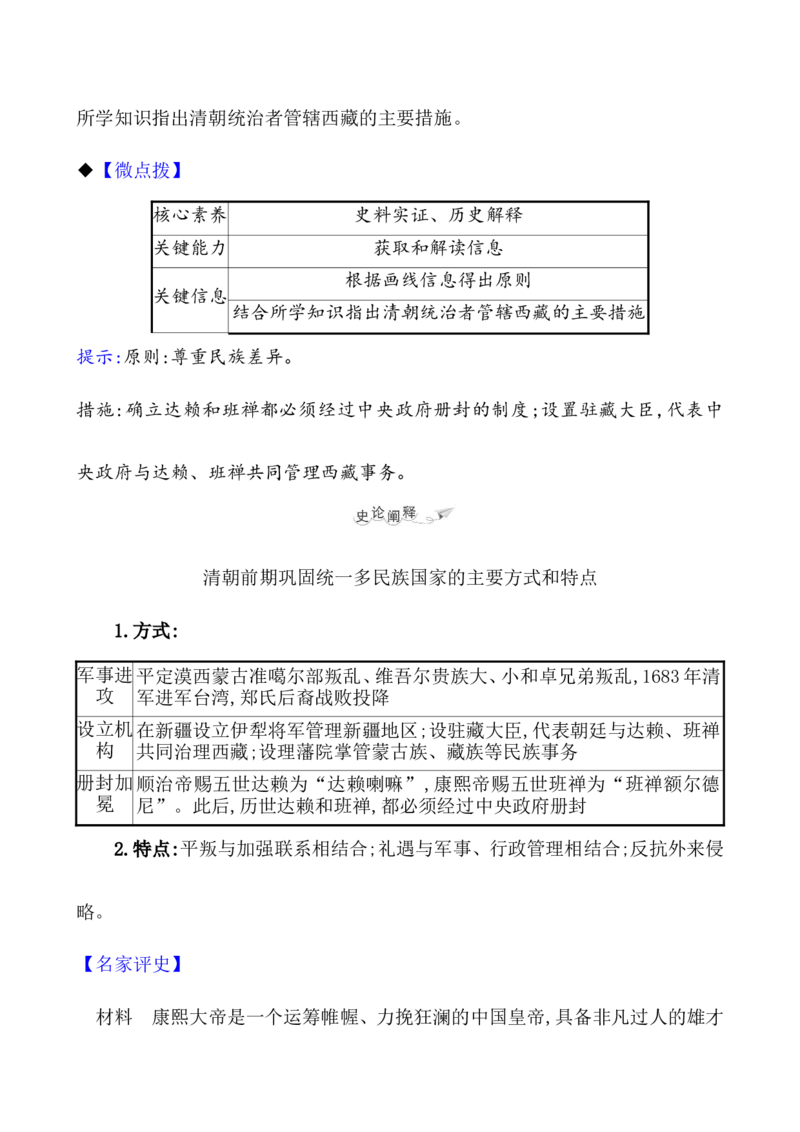 所学知识指出清朝统治者管辖西藏的主要措施。

◆【微点拨】

| 核心素养 | 史料实证、历史解释 |
|---|---|
| 关键能力 | 获取和解读信息 |
| 关键信息 | 根据画线信息得出原则 |
| | 结合所学知识指出清朝统治者管辖西藏的主要措施 |

提示:原则:尊重民族差异。

措施:确立达赖和班禅都必须经过中央政府册封的制度;设置驻藏大臣,代表中央政府与达赖、班禅共同管理西藏事务。

史论阐释

清朝前期巩固统一多民族国家的主要方式和特点

1.方式:

| 军事进攻 | 平定漠西蒙古准噶尔部叛乱、维吾尔贵族大、小和卓兄弟叛乱,1683年清军进军台湾,郑氏后裔战败投降 |
|---|---|
| 设立机构 | 在新疆设立伊犁将军管理新疆地区;设驻藏大臣,代表朝廷与达赖、班禅共同治理西藏;设理藩院掌管蒙古族、藏族等民族事务 |
| 册封加冕 | 顺治帝赐五世达赖为“达赖喇嘛”,康熙帝赐五世班禅为“班禅额尔德尼”。此后,历世达赖和班禅,都必须经过中央政府册封 |

2.特点:平叛与加强联系相结合;礼遇与军事、行政管理相结合;反抗外来侵略。

【名家评史】

材料　康熙大帝是一个运筹帷幄、力挽狂澜的中国皇帝,具备非凡过人的雄才